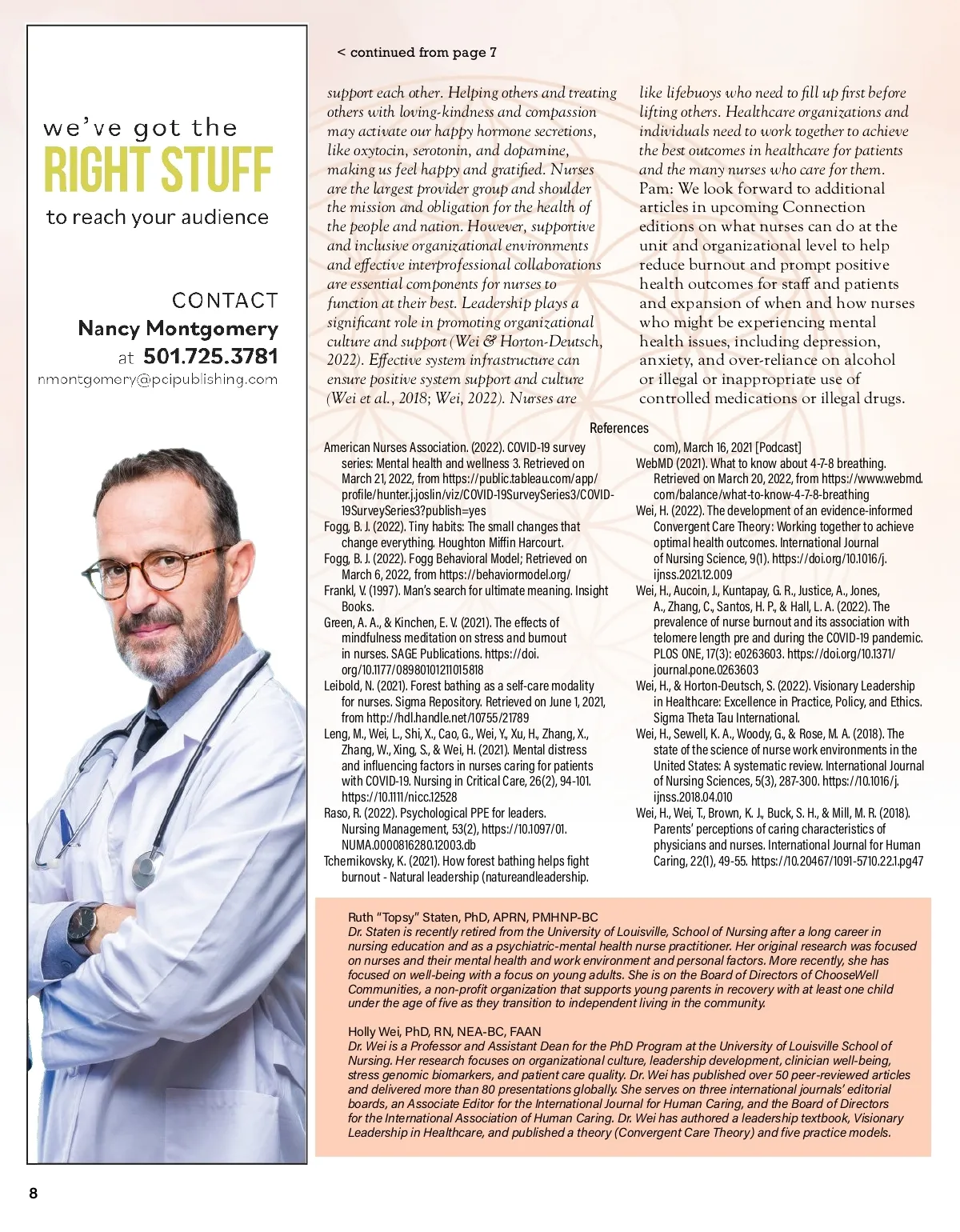 we've got the
RIGHT STUFF
to reach your audience

CONTACT
Nancy Montgomery
at 501.725.3781
nmontgomery@pcipublishing.com

< continued from page 7

support each other. Helping others and treating others with loving-kindness and compassion may activate our happy hormone secretions, like oxytocin, serotonin, and dopamine, making us feel happy and gratified. Nurses are the largest provider group and shoulder the mission and obligation for the health of the people and nation. However, supportive and inclusive organizational environments and effective interprofessional collaborations are essential components for nurses to function at their best. Leadership plays a significant role in promoting organizational culture and support (Wei & Horton-Deutsch, 2022). Effective system infrastructure can ensure positive system support and culture (Wei et al., 2018; Wei, 2022). Nurses are like lifebuoys who need to fill up first before lifting others. Healthcare organizations and individuals need to work together to achieve the best outcomes in healthcare for patients and the many nurses who care for them.

Pam: We look forward to additional articles in upcoming Connection editions on what nurses can do at the unit and organizational level to help reduce burnout and prompt positive health outcomes for staff and patients and expansion of when and how nurses who might be experiencing mental health issues, including depression, anxiety, and over-reliance on alcohol or illegal or inappropriate use of controlled medications or illegal drugs.

References

American Nurses Association. (2022). COVID-19 survey series: Mental health and wellness 3. Retrieved on March 21, 2022, from https://public.tableau.com/app/profile/hunter.j.joslin/viz/COVID-19SurveySeries3/COVID-19SurveySeries3?publish=yes
Fogg, B. J. (2022). Tiny habits: The small changes that change everything. Houghton Miffin Harcourt.
Fogg, B. J. (2022). Fogg Behavioral Model; Retrieved on March 6, 2022, from https://behaviormodel.org/
Frankl, V. (1997). Man's search for ultimate meaning. Insight Books.
Green, A. A., & Kinchen, E. V. (2021). The effects of mindfulness meditation on stress and burnout in nurses. SAGE Publications. https://doi.org/10.1177/08980101211015818
Leibold, N. (2021). Forest bathing as a self-care modality for nurses. Sigma Repository. Retrieved on June 1, 2021, from http://hdl.handle.net/10755/21789
Leng, M., Wei, L., Shi, X., Cao, G., Wei, Y., Xu, H., Zhang, X., Zhang, W., Xing, S., & Wei, H. (2021). Mental distress and influencing factors in nurses caring for patients with COVID-19. Nursing in Critical Care, 26(2), 94-101. https://10.1111/nicc.12528
Raso, R. (2022). Psychological PPE for leaders. Nursing Management, 53(2), https://10.1097/01.NUMA.0000816280.12003.db
Tchernikovsky, K. (2021). How forest bathing helps fight burnout - Natural leadership (natureandleadership.com), March 16, 2021 [Podcast]
WebMD (2021). What to know about 4-7-8 breathing. Retrieved on March 20, 2022, from https://www.webmd.com/balance/what-to-know-4-7-8-breathing
Wei, H. (2022). The development of an evidence-informed Convergent Care Theory: Working together to achieve optimal health outcomes. International Journal of Nursing Science, 9(1). https://doi.org/10.1016/j.ijnss.2021.12.009
Wei, H., Aucoin, J., Kuntapay, G. R., Justice, A., Jones, A., Zhang, C., Santos, H. P., & Hall, L. A. (2022). The prevalence of nurse burnout and its association with telomere length pre and during the COVID-19 pandemic. PLOS ONE, 17(3): e0263603. https://doi.org/10.1371/journal.pone.0263603
Wei, H., & Horton-Deutsch, S. (2022). Visionary Leadership in Healthcare: Excellence in Practice, Policy, and Ethics. Sigma Theta Tau International.
Wei, H., Sewell, K. A., Woody, G., & Rose, M. A. (2018). The state of the science of nurse work environments in the United States: A systematic review. International Journal of Nursing Sciences, 5(3), 287-300. https://10.1016/j.ijnss.2018.04.010
Wei, H., Wei, T., Brown, K. J., Buck, S. H., & Mill, M. R. (2018). Parents' perceptions of caring characteristics of physicians and nurses. International Journal for Human Caring, 22(1), 49-55. https://10.20467/1091-5710.22.1.pg47

Ruth "Topsy" Staten, PhD, APRN, PMHNP-BC
Dr. Staten is recently retired from the University of Louisville, School of Nursing after a long career in nursing education and as a psychiatric-mental health nurse practitioner. Her original research was focused on nurses and their mental health and work environment and personal factors. More recently, she has focused on well-being with a focus on young adults. She is on the Board of Directors of ChooseWell Communities, a non-profit organization that supports young parents in recovery with at least one child under the age of five as they transition to independent living in the community.

Holly Wei, PhD, RN, NEA-BC, FAAN
Dr. Wei is a Professor and Assistant Dean for the PhD Program at the University of Louisville School of Nursing. Her research focuses on organizational culture, leadership development, clinician well-being, stress genomic biomarkers, and patient care quality. Dr. Wei has published over 50 peer-reviewed articles and delivered more than 80 presentations globally. She serves on three international journals' editorial boards, an Associate Editor for the International Journal for Human Caring, and the Board of Directors for the International Association of Human Caring. Dr. Wei has authored a leadership textbook, Visionary Leadership in Healthcare, and published a theory (Convergent Care Theory) and five practice models.

8